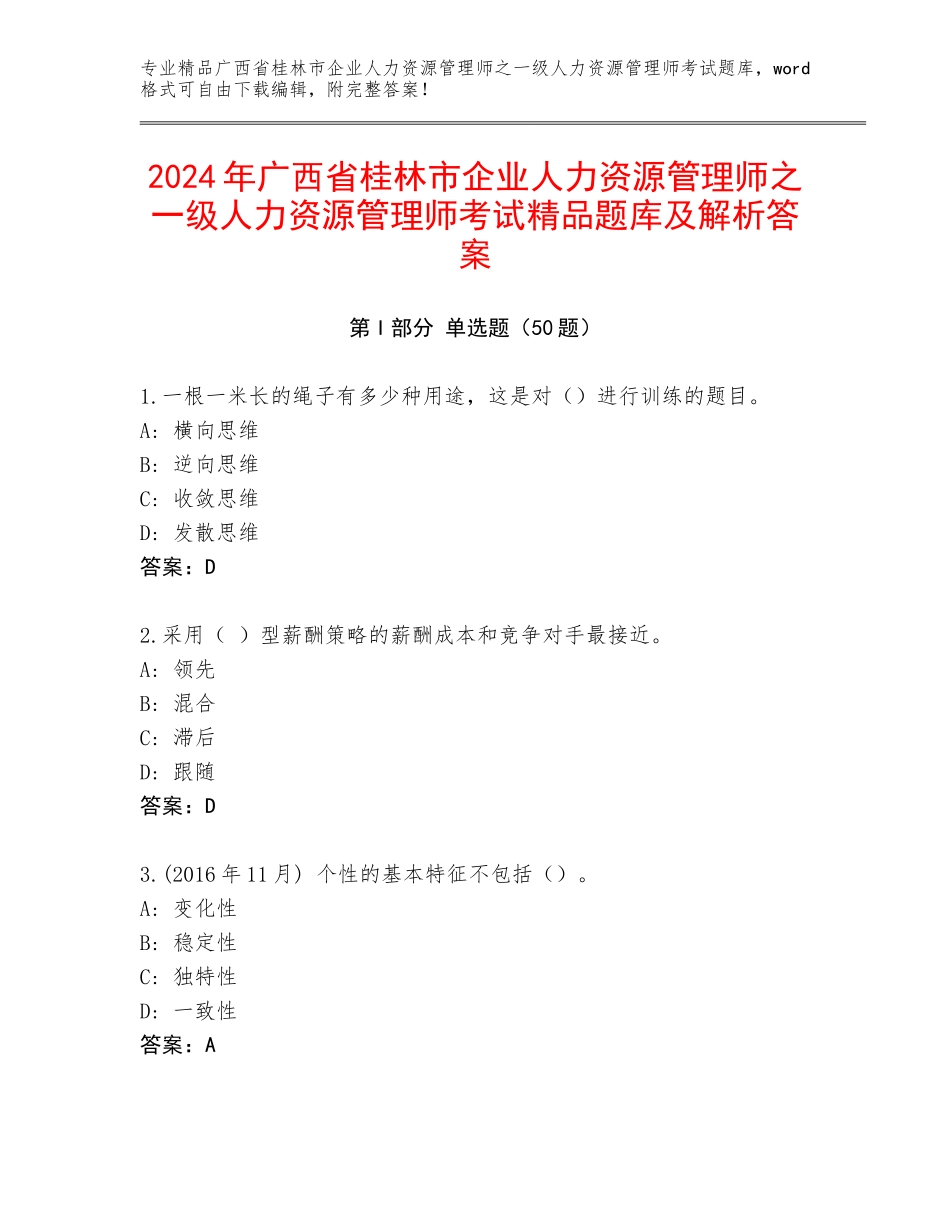 专业精品广西省桂林市企业人力资源管理师之一级人力资源管理师考试题库，word格式可自由下载编辑，附完整答案！

2024年广西省桂林市企业人力资源管理师之一级人力资源管理师考试精品题库及解析答案

第Ⅰ部分 单选题（50题）

1.一根一米长的绳子有多少种用途，这是对（）进行训练的题目。
A：横向思维
B：逆向思维
C：收敛思维
D：发散思维
答案：D

2.采用（ ）型薪酬策略的薪酬成本和竞争对手最接近。
A：领先
B：混合
C：滞后
D：跟随
答案：D

3.(2016年11月) 个性的基本特征不包括（）。
A：变化性
B：稳定性
C：独特性
D：一致性
答案：A